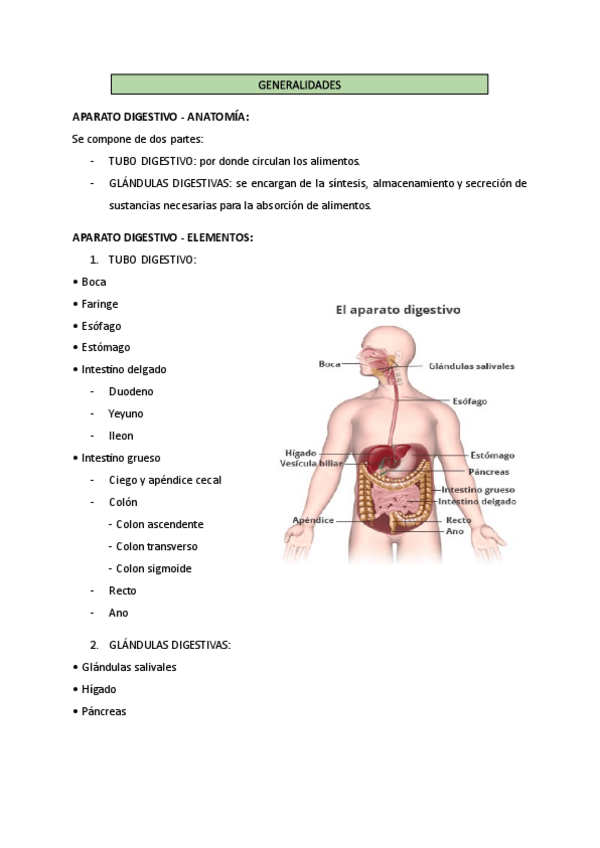 GENERALIDADES

APARATO DIGESTIVO - ANATOMÍA:

Se compone de dos partes:

- TUBO DIGESTIVO: por donde circulan los alimentos.
- GLÁNDULAS DIGESTIVAS: se encargan de la síntesis, almacenamiento y secreción de sustancias necesarias para la absorción de alimentos.

APARATO DIGESTIVO - ELEMENTOS:

1. TUBO DIGESTIVO:

• Boca
• Faringe
• Esófago
• Estómago
• Intestino delgado
  - Duodeno
  - Yeyuno
  - Ileon
• Intestino grueso
  - Ciego y apéndice cecal
  - Colón
    - Colon ascendente
    - Colon transverso
    - Colon sigmoide
  - Recto
  - Ano

2. GLÁNDULAS DIGESTIVAS:

• Glándulas salivales
• Hígado
• Páncreas

El aparato digestivo

Boca
Glándulas salivales
Esófago
Hígado
Vesícula biliar
Estómago
Páncreas
Intestino grueso
Intestino delgado
Apéndice
Recto
Ano